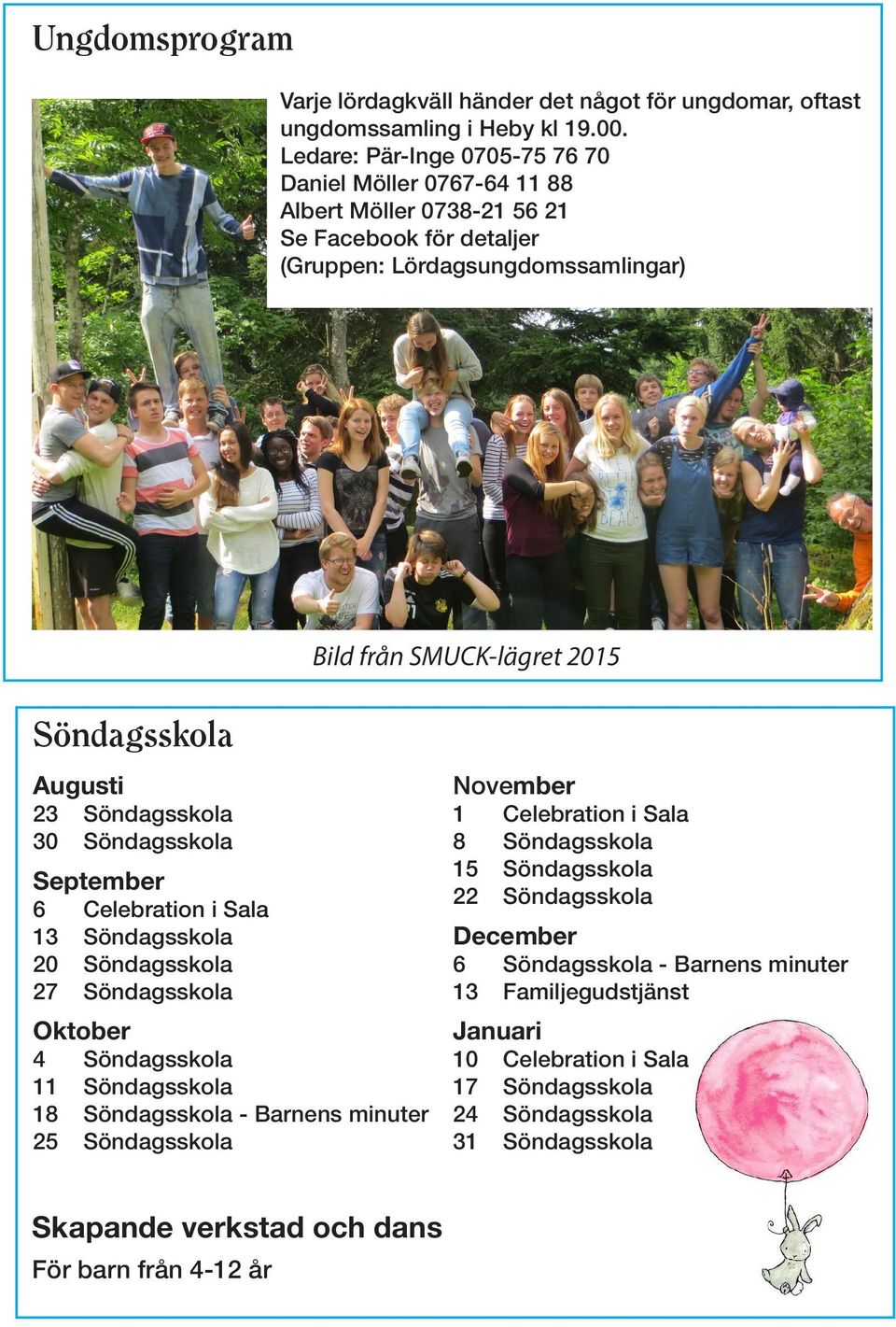 Ungdomsprogram

Varje lördagkväll händer det något för ungdomar, oftast ungdomssamling i Heby kl 19.00.
Ledare: Pär-Inge 0705-75 76 70
Daniel Möller 0767-64 11 88
Albert Möller 0738-21 56 21
Se Facebook för detaljer
(Gruppen: Lördagsungdomssamlingar)

Bild från SMUCK-lägret 2015

Söndagsskola

Augusti
23 Söndagsskola
30 Söndagsskola

September
6 Celebration i Sala
13 Söndagsskola
20 Söndagsskola
27 Söndagsskola

Oktober
4 Söndagsskola
11 Söndagsskola
18 Söndagsskola - Barnens minuter
25 Söndagsskola

November
1 Celebration i Sala
8 Söndagsskola
15 Söndagsskola
22 Söndagsskola

December
6 Söndagsskola - Barnens minuter
13 Familjegudstjänst

Januari
10 Celebration i Sala
17 Söndagsskola
24 Söndagsskola
31 Söndagsskola

Skapande verkstad och dans
För barn från 4-12 år